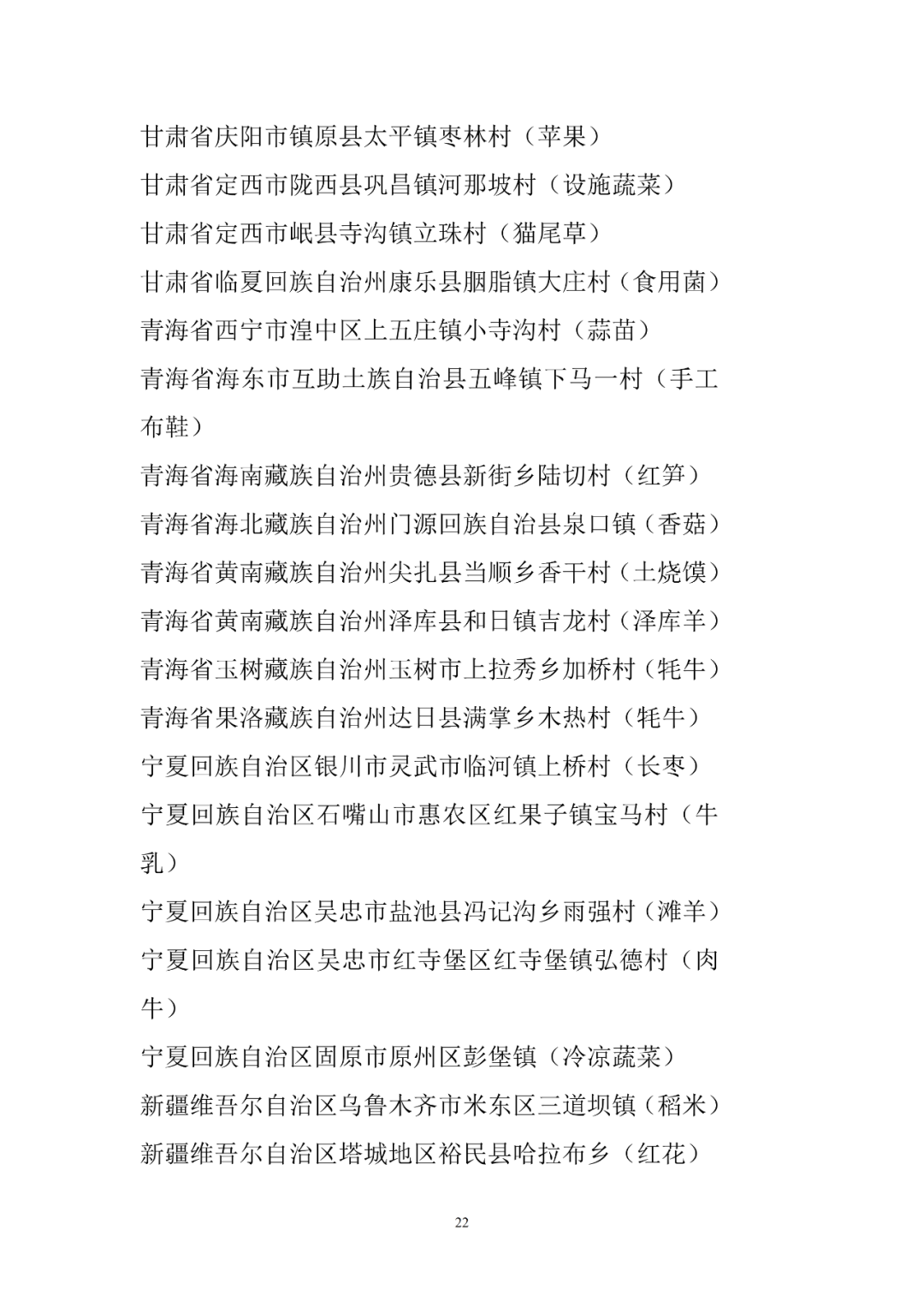 甘肃省庆阳市镇原县太平镇枣林村（苹果）

甘肃省定西市陇西县巩昌镇河那坡村（设施蔬菜）

甘肃省定西市岷县寺沟镇立珠村（猫尾草）

甘肃省临夏回族自治州康乐县胭脂镇大庄村（食用菌）

青海省西宁市湟中区上五庄镇小寺沟村（蒜苗）

青海省海东市互助土族自治县五峰镇下马一村（手工布鞋）

青海省海南藏族自治州贵德县新街乡陆切村（红笋）

青海省海北藏族自治州门源回族自治县泉口镇（香菇）

青海省黄南藏族自治州尖扎县当顺乡香干村（土烧馍）

青海省黄南藏族自治州泽库县和日镇吉龙村（泽库羊）

青海省玉树藏族自治州玉树市上拉秀乡加桥村（牦牛）

青海省果洛藏族自治州达日县满掌乡木热村（牦牛）

宁夏回族自治区银川市灵武市临河镇上桥村（长枣）

宁夏回族自治区石嘴山市惠农区红果子镇宝马村（牛乳）

宁夏回族自治区吴忠市盐池县冯记沟乡雨强村（滩羊）

宁夏回族自治区吴忠市红寺堡区红寺堡镇弘德村（肉牛）

宁夏回族自治区固原市原州区彭堡镇（冷凉蔬菜）

新疆维吾尔自治区乌鲁木齐市米东区三道坝镇（稻米）

新疆维吾尔自治区塔城地区裕民县哈拉布乡（红花）

22